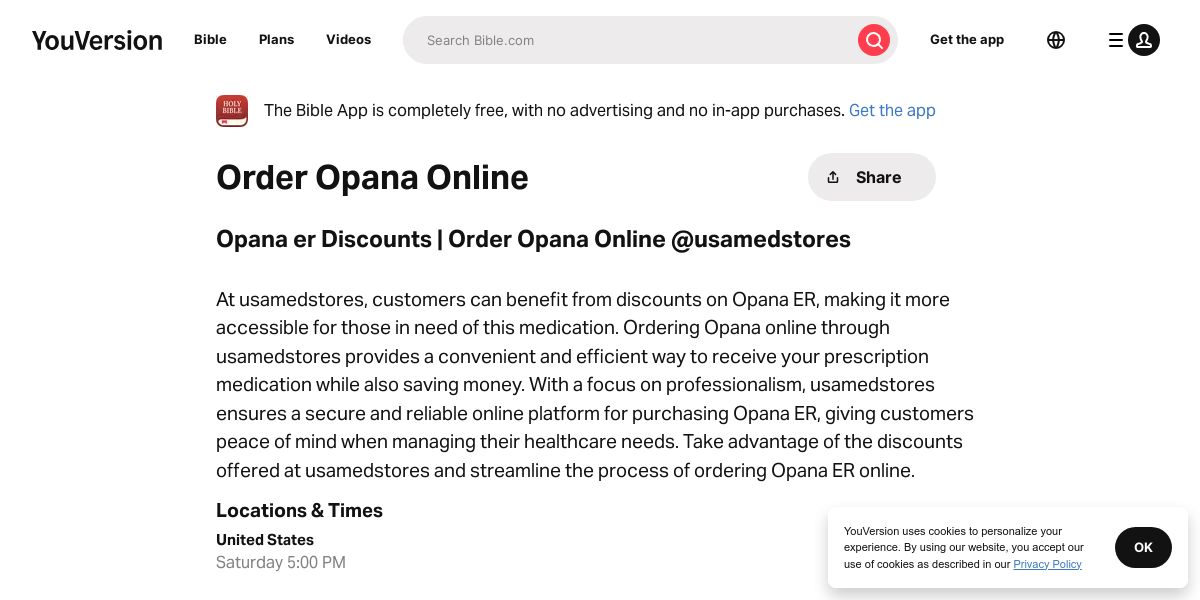 YouVersion Bible Plans Videos Search Bible.com Get the app

HOLY BIBLE

The Bible App is completely free, with no advertising and no in-app purchases. Get the app

Order Opana Online

Share

Opana er Discounts | Order Opana Online @usamedstores

At usamedstores, customers can benefit from discounts on Opana ER, making it more accessible for those in need of this medication. Ordering Opana online through usamedstores provides a convenient and efficient way to receive your prescription medication while also saving money. With a focus on professionalism, usamedstores ensures a secure and reliable online platform for purchasing Opana ER, giving customers peace of mind when managing their healthcare needs. Take advantage of the discounts offered at usamedstores and streamline the process of ordering Opana ER online.

Locations & Times

United States

Saturday 5:00 PM

YouVersion uses cookies to personalize your experience. By using our website, you accept our use of cookies as described in our Privacy Policy

OK